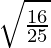 $\sqrt{\frac{16}{25}}$